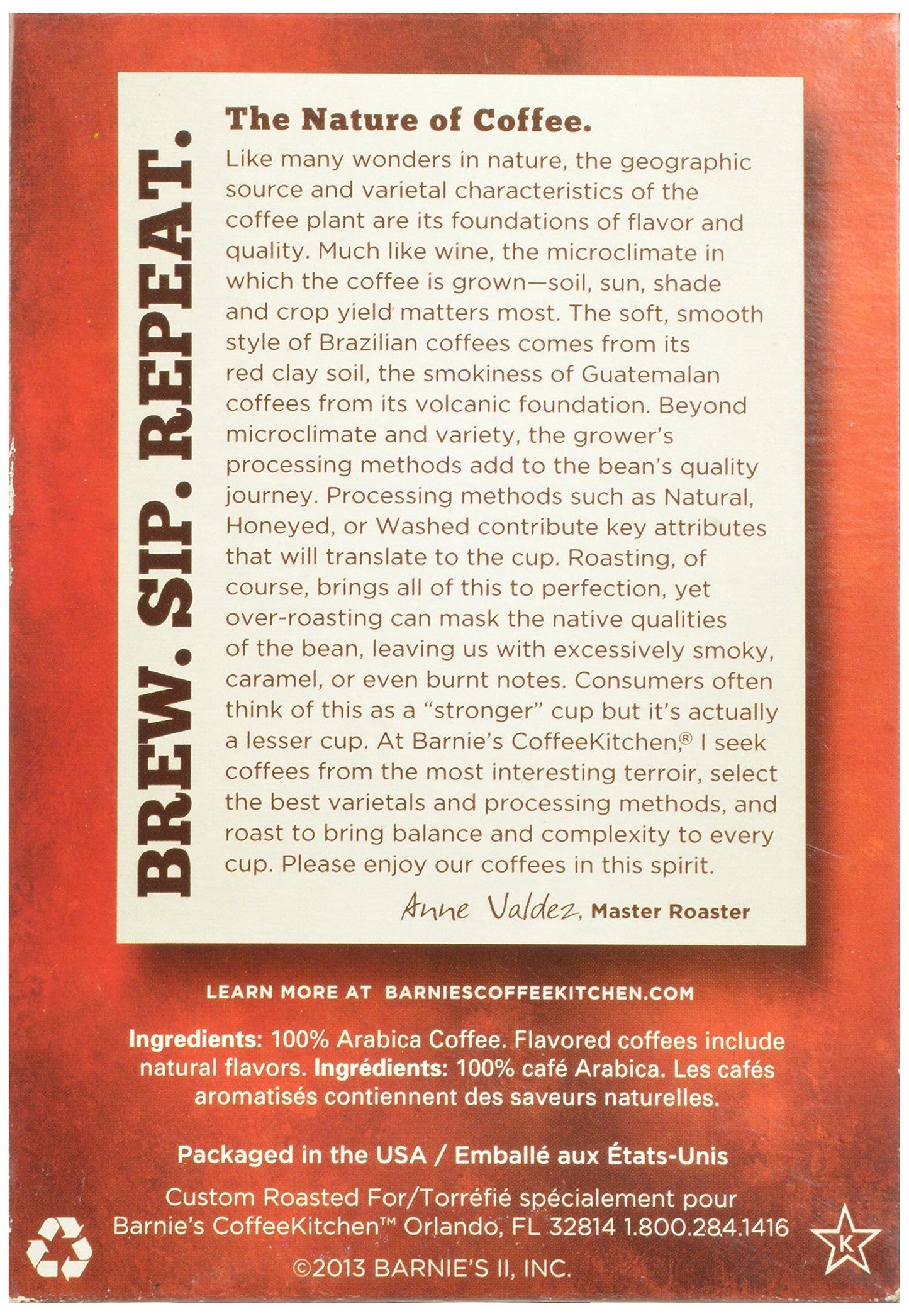 BREW. SIP. REPEAT.

The Nature of Coffee.

Like many wonders in nature, the geographic source and varietal characteristics of the coffee plant are its foundations of flavor and quality. Much like wine, the microclimate in which the coffee is grown—soil, sun, shade and crop yield matters most. The soft, smooth style of Brazilian coffees comes from its red clay soil, the smokiness of Guatemalan coffees from its volcanic foundation. Beyond microclimate and variety, the grower's processing methods add to the bean's quality journey. Processing methods such as Natural, Honeyed, or Washed contribute key attributes that will translate to the cup. Roasting, of course, brings all of this to perfection, yet over-roasting can mask the native qualities of the bean, leaving us with excessively smoky, caramel, or even burnt notes. Consumers often think of this as a "stronger" cup but it's actually a lesser cup. At Barnie's CoffeeKitchen,® I seek coffees from the most interesting terroir, select the best varietals and processing methods, and roast to bring balance and complexity to every cup. Please enjoy our coffees in this spirit.

Anne Valdez, Master Roaster

LEARN MORE AT BARNIESCOFFEEKITCHEN.COM

Ingredients: 100% Arabica Coffee. Flavored coffees include natural flavors. Ingrédients: 100% café Arabica. Les cafés aromatisés contiennent des saveurs naturelles.

Packaged in the USA / Emballé aux États-Unis

Custom Roasted For/Torréfié spécialement pour
Barnie's CoffeeKitchen™ Orlando, FL 32814 1.800.284.1416

©2013 BARNIE'S II, INC.

K